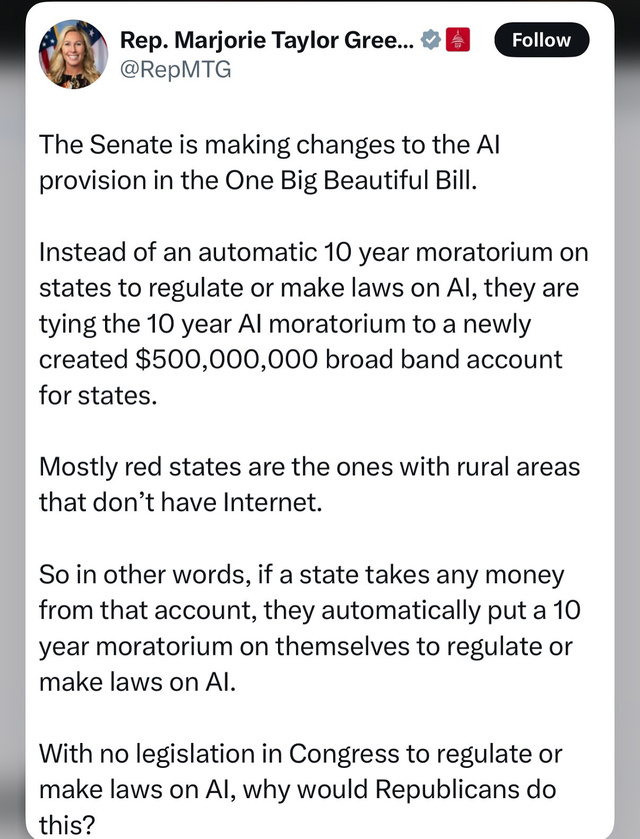 Rep. Marjorie Taylor Gree...
@RepMTG

Follow

The Senate is making changes to the AI provision in the One Big Beautiful Bill.

Instead of an automatic 10 year moratorium on states to regulate or make laws on AI, they are tying the 10 year AI moratorium to a newly created $500,000,000 broad band account for states.

Mostly red states are the ones with rural areas that don't have Internet.

So in other words, if a state takes any money from that account, they automatically put a 10 year moratorium on themselves to regulate or make laws on AI.

With no legislation in Congress to regulate or make laws on AI, why would Republicans do this?